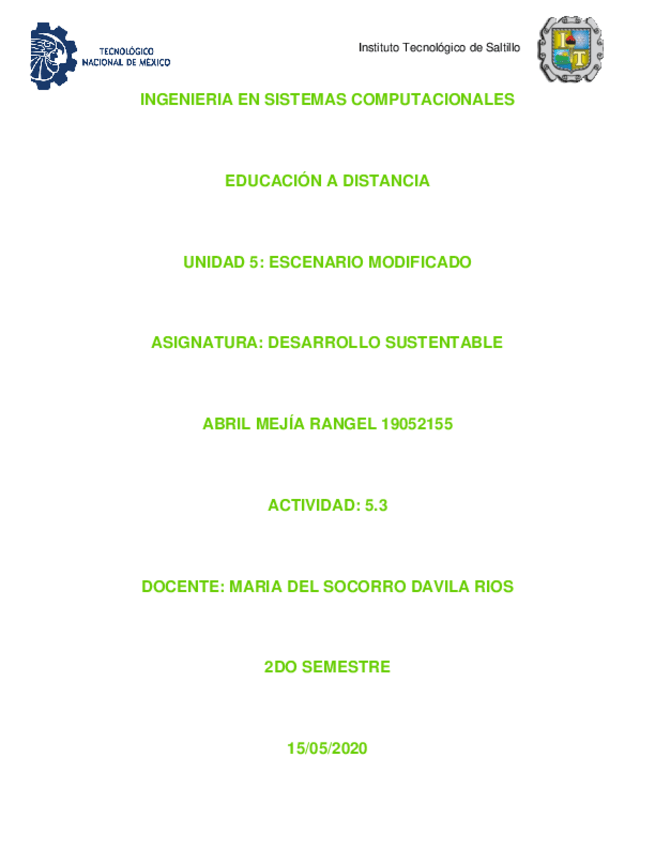 TECNOLÓGICO NACIONAL DE MÉXICO

Instituto Tecnológico de Saltillo

I T

INGENIERIA EN SISTEMAS COMPUTACIONALES

EDUCACIÓN A DISTANCIA

UNIDAD 5: ESCENARIO MODIFICADO

ASIGNATURA: DESARROLLO SUSTENTABLE

ABRIL MEJÍA RANGEL 19052155

ACTIVIDAD: 5.3

DOCENTE: MARIA DEL SOCORRO DAVILA RIOS

2DO SEMESTRE

15/05/2020